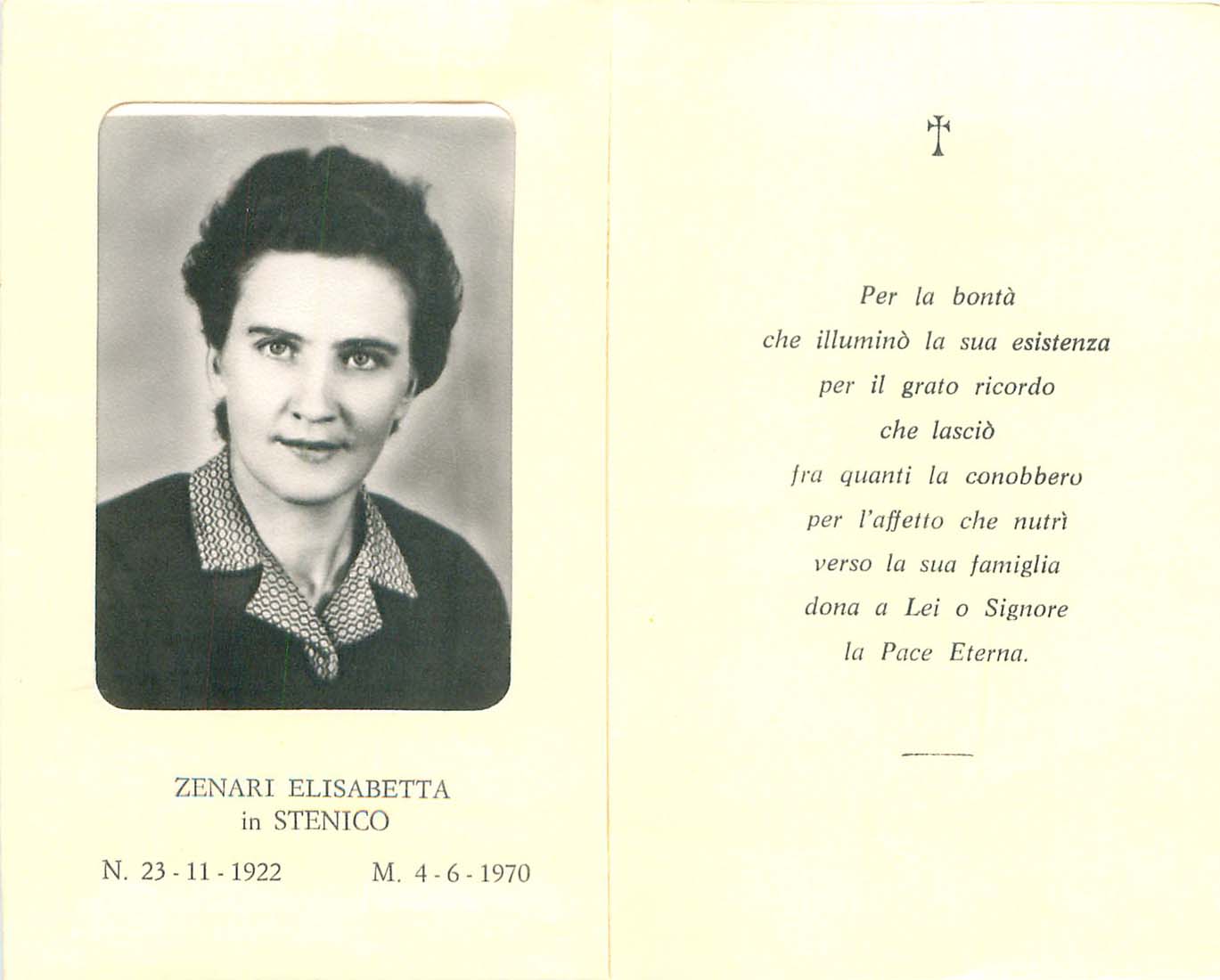 ZENARI ELISABETTA
in STENICO

N. 23 - 11 - 1922 M. 4 - 6 - 1970

Per la bontà
che illuminò la sua esistenza
per il grato ricordo
che lasciò
fra quanti la conobbero
per l'affetto che nutrì
verso la sua famiglia
dona a Lei o Signore
la Pace Eterna.